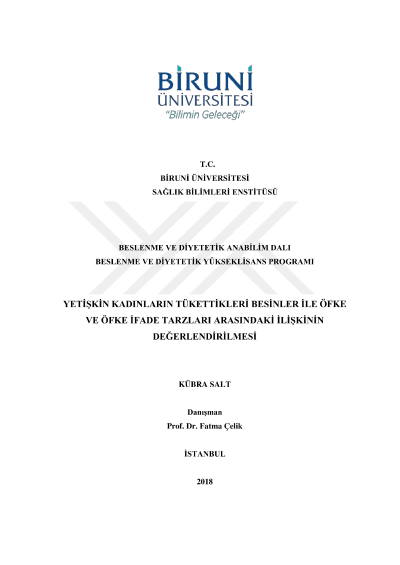 BİRUNİ ÜNİVERSİTESİ
"Bilimin Geleceği"

T.C.
BİRUNİ ÜNİVERSİTESİ
SAĞLIK BİLİMLERİ ENSTİTÜSÜ

BESLENME VE DİYETETİK ANABİLİM DALI
BESLENME VE DİYETETİK YÜKSEKLİSANS PROGRAMI

YETİŞKİN KADINLARIN TÜKETTİKLERİ BESİNLER İLE ÖFKE VE ÖFKE İFADE TARZLARI ARASINDAKİ İLİŞKİNİN DEĞERLENDİRİLMESİ

KÜBRA SALT

Danışman
Prof. Dr. Fatma Çelik

İSTANBUL

2018